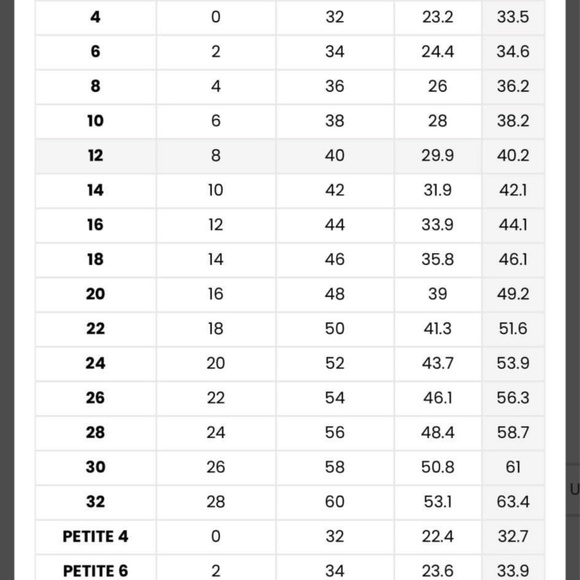 | 4 | 0 | 32 | 23.2 | 33.5 |
|---|---|---|---|---|
| 6 | 2 | 34 | 24.4 | 34.6 |
| 8 | 4 | 36 | 26 | 36.2 |
| 10 | 6 | 38 | 28 | 38.2 |
| 12 | 8 | 40 | 29.9 | 40.2 |
| 14 | 10 | 42 | 31.9 | 42.1 |
| 16 | 12 | 44 | 33.9 | 44.1 |
| 18 | 14 | 46 | 35.8 | 46.1 |
| 20 | 16 | 48 | 39 | 49.2 |
| 22 | 18 | 50 | 41.3 | 51.6 |
| 24 | 20 | 52 | 43.7 | 53.9 |
| 26 | 22 | 54 | 46.1 | 56.3 |
| 28 | 24 | 56 | 48.4 | 58.7 |
| 30 | 26 | 58 | 50.8 | 61 |
| 32 | 28 | 60 | 53.1 | 63.4 |
| PETITE 4 | 0 | 32 | 22.4 | 32.7 |
| PETITE 6 | 2 | 34 | 23.6 | 33.9 |

U